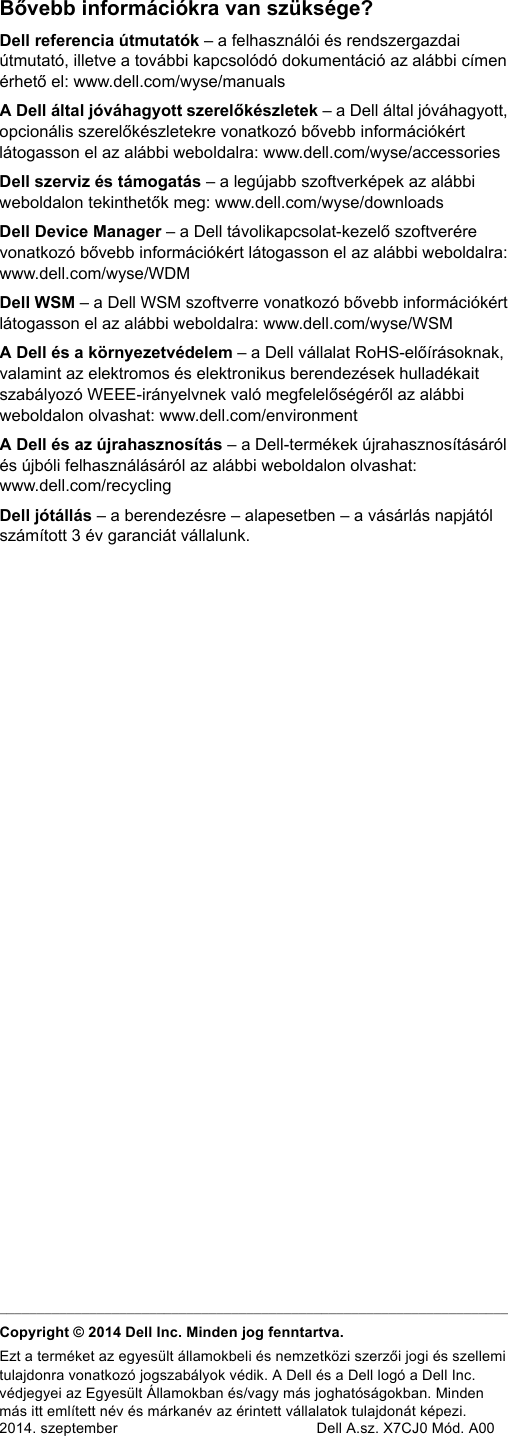 Bővebb információkra van szüksége?

Dell referencia útmutatók – a felhasználói és rendszergazdai útmutató, illetve a további kapcsolódó dokumentáció az alábbi címen érhető el: www.dell.com/wyse/manuals

A Dell által jóváhagyott szerelőkészletek – a Dell által jóváhagyott, opcionális szerelőkészletekre vonatkozó bővebb információkért látogasson el az alábbi weboldalra: www.dell.com/wyse/accessories

Dell szerviz és támogatás – a legújabb szoftverképek az alábbi weboldalon tekinthetők meg: www.dell.com/wyse/downloads

Dell Device Manager – a Dell távolikapcsolat-kezelő szoftverére vonatkozó bővebb információkért látogasson el az alábbi weboldalra: www.dell.com/wyse/WDM

Dell WSM – a Dell WSM szoftverre vonatkozó bővebb információkért látogasson el az alábbi weboldalra: www.dell.com/wyse/WSM

A Dell és a környezetvédelem – a Dell vállalat RoHS-előírásoknak, valamint az elektromos és elektronikus berendezések hulladékait szabályozó WEEE-irányelvnek való megfelelőségéről az alábbi weboldalon olvashat: www.dell.com/environment

A Dell és az újrahasznosítás – a Dell-termékek újrahasznosításáról és újbóli felhasználásáról az alábbi weboldalon olvashat: www.dell.com/recycling

Dell jótállás – a berendezésre – alapesetben – a vásárlás napjától számított 3 év garanciát vállalunk.

Copyright © 2014 Dell Inc. Minden jog fenntartva.

Ezt a terméket az egyesült államokbeli és nemzetközi szerzői jogi és szellemi tulajdonra vonatkozó jogszabályok védik. A Dell és a Dell logó a Dell Inc. védjegyei az Egyesült Államokban és/vagy más joghatóságokban. Minden más itt említett név és márkanév az érintett vállalatok tulajdonát képezi.
2014. szeptember Dell A.sz. X7CJ0 Mód. A00